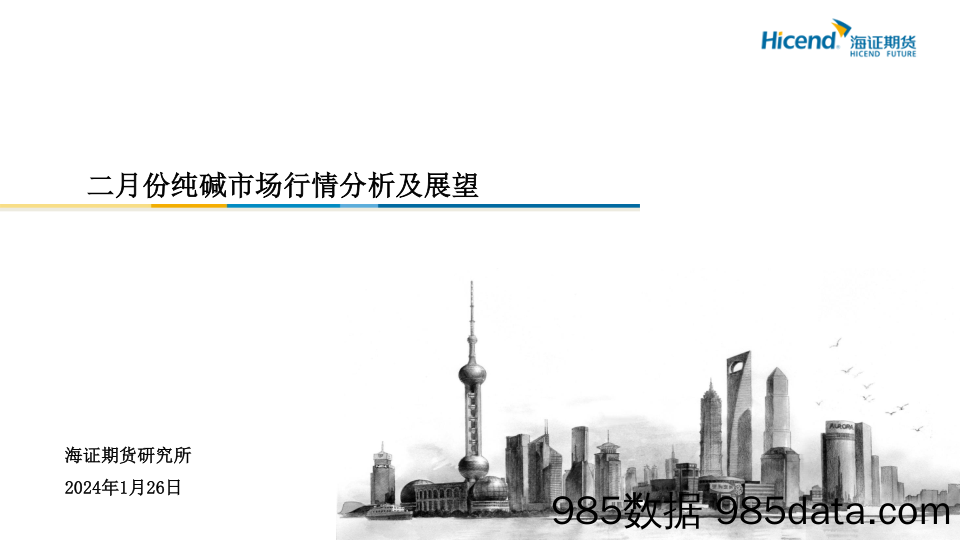 Hicend 海证期货 HICEND FUTURE

二月份纯碱市场行情分析及展望

海证期货研究所

2024年1月26日

AURORA

985数据 985data.com